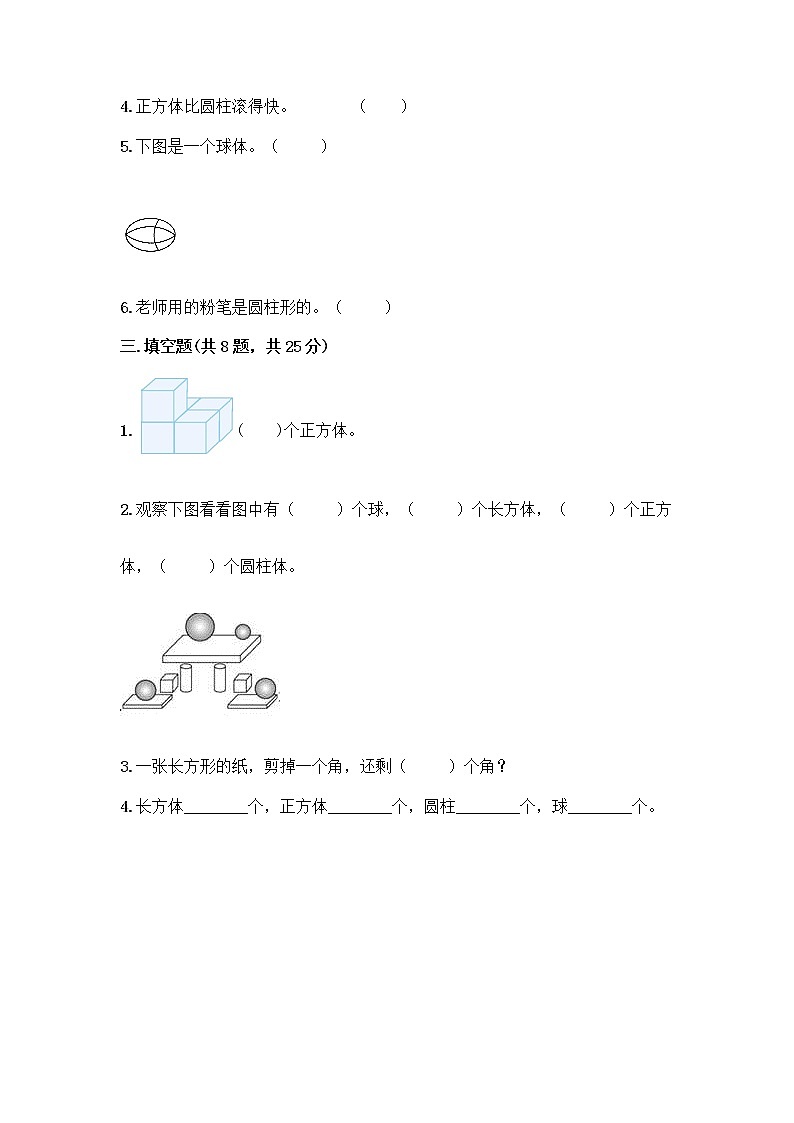 4.正方体比圆柱滚得快。　　　（　　）

5.下图是一个球体。（　　）

6.老师用的粉笔是圆柱形的。（　　）

三.填空题(共 8 题，共 25 分)

1. （　　）个正方体。

2.观察下图看看图中有（　　）个球，（　　）个长方体，（　　）个正方体，（　　）个圆柱体。

3.一张长方形的纸，剪掉一个角，还剩（　　）个角？

4.长方体________个，正方体________个，圆柱________个，球________个。